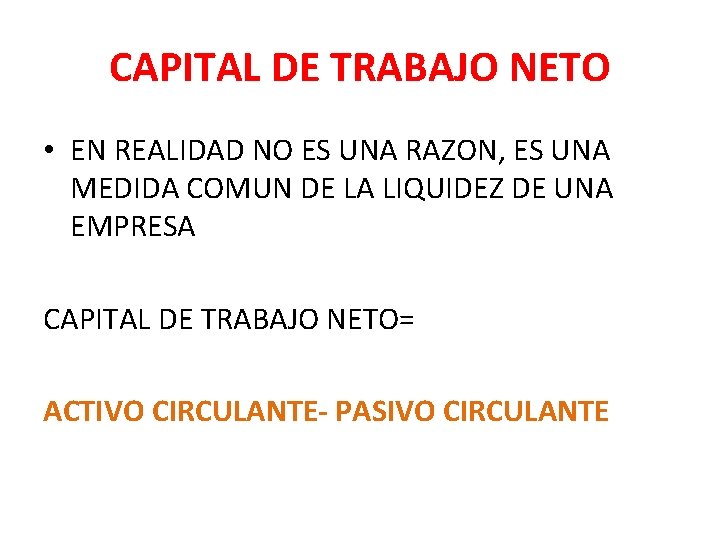 CAPITAL DE TRABAJO NETO

• EN REALIDAD NO ES UNA RAZON, ES UNA MEDIDA COMUN DE LA LIQUIDEZ DE UNA EMPRESA

CAPITAL DE TRABAJO NETO=

ACTIVO CIRCULANTE- PASIVO CIRCULANTE